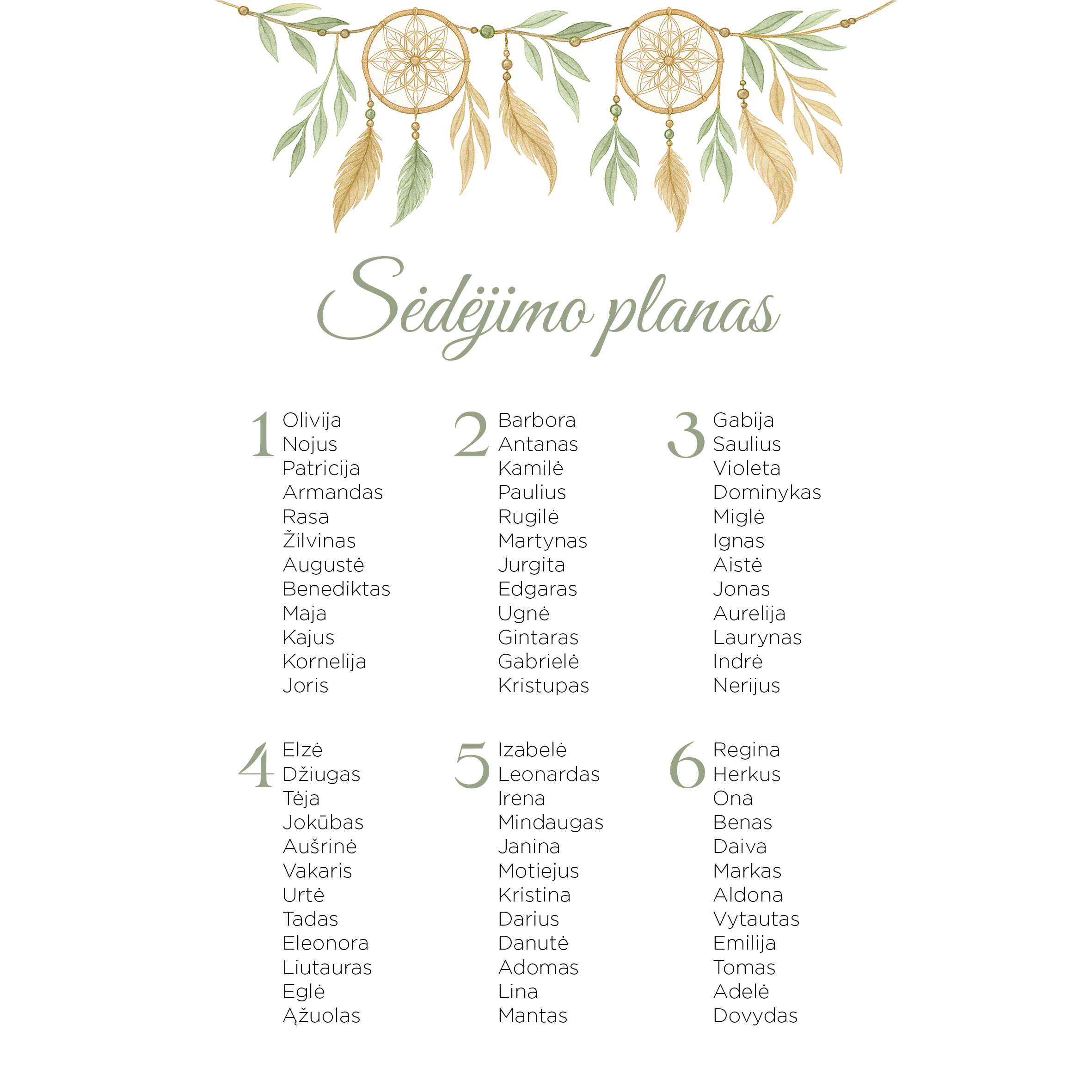 Sėdėjimo planas

1
Olivija
Nojus
Patricija
Armandas
Rasa
Žilvinas
Augustė
Benediktas
Maja
Kajus
Kornelija
Joris

2
Barbora
Antanas
Kamilė
Paulius
Rugilė
Martynas
Jurgita
Edgaras
Ugnė
Gintaras
Gabrielė
Kristupas

3
Gabija
Saulius
Violeta
Dominykas
Miglė
Ignas
Aistė
Jonas
Aurelija
Laurynas
Indrė
Nerijus

4
Elzė
Džiugas
Tėja
Jokūbas
Aušrinė
Vakaris
Urtė
Tadas
Eleonora
Liutauras
Eglė
Ąžuolas

5
Izabelė
Leonardas
Irena
Mindaugas
Janina
Motiejus
Kristina
Darius
Danutė
Adomas
Lina
Mantas

6
Regina
Herkus
Ona
Benas
Daiva
Markas
Aldona
Vytautas
Emilija
Tomas
Adelė
Dovydas